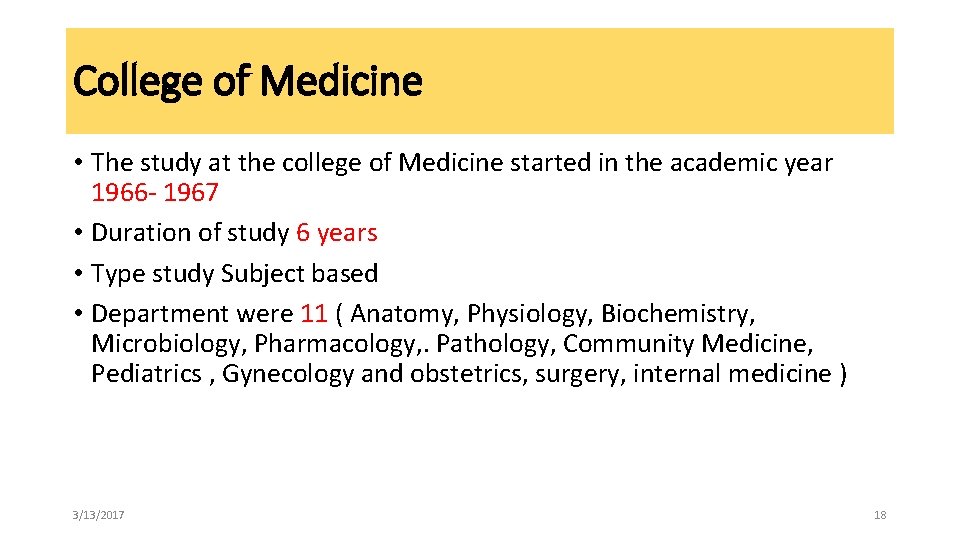 College of Medicine

• The study at the college of Medicine started in the academic year 1966- 1967
• Duration of study 6 years
• Type study Subject based
• Department were 11 ( Anatomy, Physiology, Biochemistry, Microbiology, Pharmacology,. Pathology, Community Medicine, Pediatrics , Gynecology and obstetrics, surgery, internal medicine )

3/13/2017

18